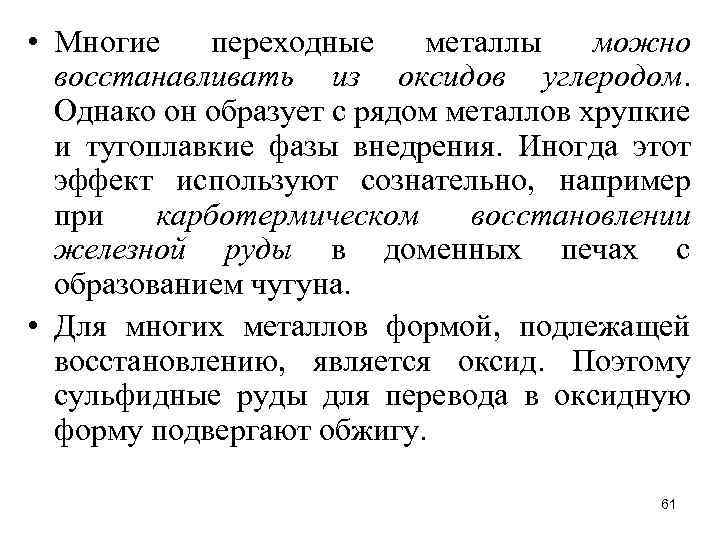 • Многие переходные металлы можно восстанавливать из оксидов углеродом. Однако он образует с рядом металлов хрупкие и тугоплавкие фазы внедрения. Иногда этот эффект используют сознательно, например при карботермическом восстановлении железной руды в доменных печах с образованием чугуна.

• Для многих металлов формой, подлежащей восстановлению, является оксид. Поэтому сульфидные руды для перевода в оксидную форму подвергают обжигу.

61